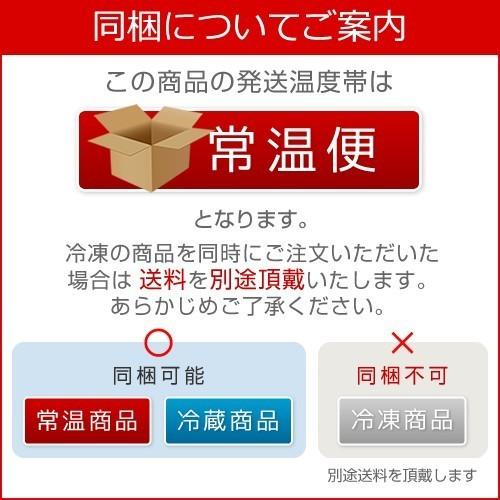 同梱についてご案内

この商品の発送温度帯は

常温便

となります。

冷凍の商品を同時にご注文いただいた場合は 送料を別途頂戴いたします。あらかじめご了承ください。

○
同梱可能
常温商品
冷蔵商品

×
同梱不可
冷凍商品
別途送料を頂戴します